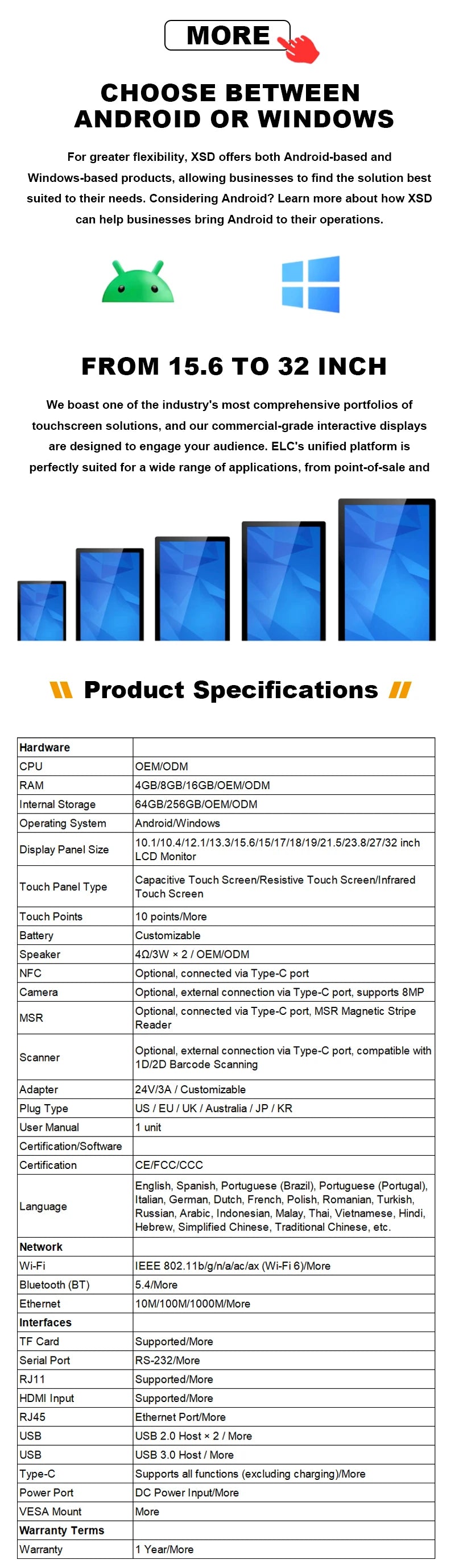 MORE

CHOOSE BETWEEN ANDROID OR WINDOWS

For greater flexibility, XSD offers both Android-based and Windows-based products, allowing businesses to find the solution best suited to their needs. Considering Android? Learn more about how XSD can help businesses bring Android to their operations.

FROM 15.6 TO 32 INCH

We boast one of the industry's most comprehensive portfolios of touchscreen solutions, and our commercial-grade interactive displays are designed to engage your audience. ELC's unified platform is perfectly suited for a wide range of applications, from point-of-sale and

Product Specifications

| Hardware | |
|---|---|
| CPU | OEM/ODM |
| RAM | 4GB/8GB/16GB/OEM/ODM |
| Internal Storage | 64GB/256GB/OEM/ODM |
| Operating System | Android/Windows |
| Display Panel Size | 10.1/10.4/12.1/13.3/15.6/15/17/18/19/21.5/23.8/27/32 inch LCD Monitor |
| Touch Panel Type | Capacitive Touch Screen/Resistive Touch Screen/Infrared Touch Screen |
| Touch Points | 10 points/More |
| Battery | Customizable |
| Speaker | 4Ω/3W × 2 / OEM/ODM |
| NFC | Optional, connected via Type-C port |
| Camera | Optional, external connection via Type-C port, supports 8MP |
| MSR | Optional, connected via Type-C port, MSR Magnetic Stripe Reader |
| Scanner | Optional, external connection via Type-C port, compatible with 1D/2D Barcode Scanning |
| Adapter | 24V/3A / Customizable |
| Plug Type | US / EU / UK / Australia / JP / KR |
| User Manual | 1 unit |
| Certification/Software | |
| Certification | CE/FCC/CCC |
| Language | English, Spanish, Portuguese (Brazil), Portuguese (Portugal), Italian, German, Dutch, French, Polish, Romanian, Turkish, Russian, Arabic, Indonesian, Malay, Thai, Vietnamese, Hindi, Hebrew, Simplified Chinese, Traditional Chinese, etc. |
| Network | |
| Wi-Fi | IEEE 802.11b/g/n/a/ac/ax (Wi-Fi 6)/More |
| Bluetooth (BT) | 5.4/More |
| Ethernet | 10M/100M/1000M/More |
| Interfaces | |
| TF Card | Supported/More |
| Serial Port | RS-232/More |
| RJ11 | Supported/More |
| HDMI Input | Supported/More |
| RJ45 | Ethernet Port/More |
| USB | USB 2.0 Host × 2 / More |
| USB | USB 3.0 Host / More |
| Type-C | Supports all functions (excluding charging)/More |
| Power Port | DC Power Input/More |
| VESA Mount | More |
| Warranty Terms | |
| Warranty | 1 Year/More |